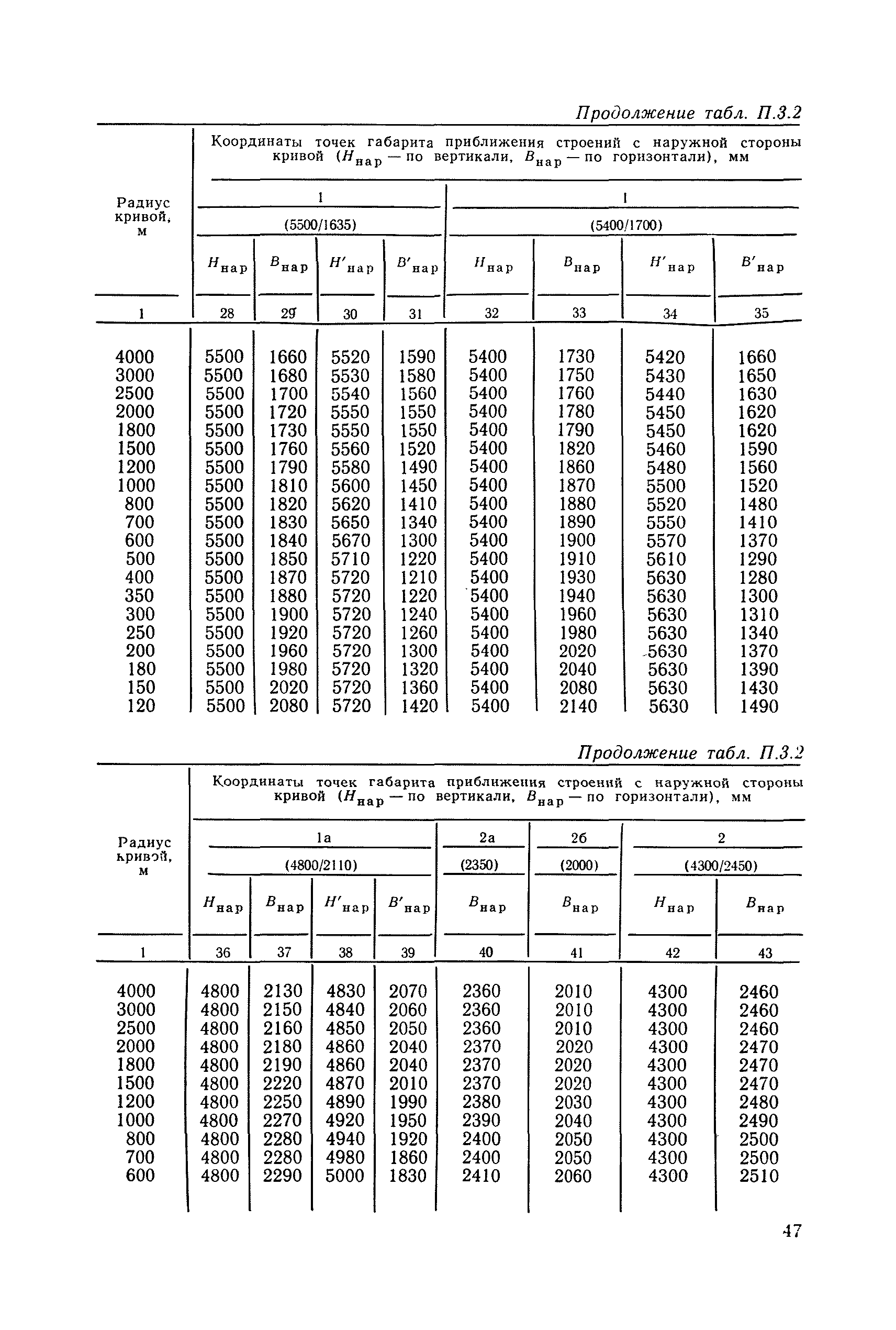 Продолжение табл. П.3.2

| Радиус кривой, м | Координаты точек габарита приближения строений с наружной стороны кривой ($H_{нар}$ — по вертикали, $B_{нар}$ — по горизонтали), мм | | | | | | | |
|---|---|---|---|---|---|---|---|---|
| | 1 (5500/1635) | | | | 1 (5400/1700) | | | |
| | $H_{нар}$ | $B_{нар}$ | $H'_{нар}$ | $B'_{нар}$ | $H_{нар}$ | $B_{нар}$ | $H'_{нар}$ | $B'_{нар}$ |
| 1 | 28 | 29 | 30 | 31 | 32 | 33 | 34 | 35 |
| 4000 | 5500 | 1660 | 5520 | 1590 | 5400 | 1730 | 5420 | 1660 |
| 3000 | 5500 | 1680 | 5530 | 1580 | 5400 | 1750 | 5430 | 1650 |
| 2500 | 5500 | 1700 | 5540 | 1560 | 5400 | 1760 | 5440 | 1630 |
| 2000 | 5500 | 1720 | 5550 | 1550 | 5400 | 1780 | 5450 | 1620 |
| 1800 | 5500 | 1730 | 5550 | 1550 | 5400 | 1790 | 5450 | 1620 |
| 1500 | 5500 | 1760 | 5560 | 1520 | 5400 | 1820 | 5460 | 1590 |
| 1200 | 5500 | 1790 | 5580 | 1490 | 5400 | 1860 | 5480 | 1560 |
| 1000 | 5500 | 1810 | 5600 | 1450 | 5400 | 1870 | 5500 | 1520 |
| 800 | 5500 | 1820 | 5620 | 1410 | 5400 | 1880 | 5520 | 1480 |
| 700 | 5500 | 1830 | 5650 | 1340 | 5400 | 1890 | 5550 | 1410 |
| 600 | 5500 | 1840 | 5670 | 1300 | 5400 | 1900 | 5570 | 1370 |
| 500 | 5500 | 1850 | 5710 | 1220 | 5400 | 1910 | 5610 | 1290 |
| 400 | 5500 | 1870 | 5720 | 1210 | 5400 | 1930 | 5630 | 1280 |
| 350 | 5500 | 1880 | 5720 | 1220 | 5400 | 1940 | 5630 | 1300 |
| 300 | 5500 | 1900 | 5720 | 1240 | 5400 | 1960 | 5630 | 1310 |
| 250 | 5500 | 1920 | 5720 | 1260 | 5400 | 1980 | 5630 | 1340 |
| 200 | 5500 | 1960 | 5720 | 1300 | 5400 | 2020 | 5630 | 1370 |
| 180 | 5500 | 1980 | 5720 | 1320 | 5400 | 2040 | 5630 | 1390 |
| 150 | 5500 | 2020 | 5720 | 1360 | 5400 | 2080 | 5630 | 1430 |
| 120 | 5500 | 2080 | 5720 | 1420 | 5400 | 2140 | 5630 | 1490 |

Продолжение табл. П.3.2

| Радиус кривой, м | Координаты точек габарита приближения строений с наружной стороны кривой ($H_{нар}$ — по вертикали, $B_{нар}$ — по горизонтали), мм | | | | | | | |
|---|---|---|---|---|---|---|---|---|
| | 1а (4800/2110) | | | | 2а (2350) | 2б (2000) | 2 (4300/2450) | |
| | $H_{нар}$ | $B_{нар}$ | $H'_{нар}$ | $B'_{нар}$ | $B_{нар}$ | $B_{нар}$ | $H_{нар}$ | $B_{нар}$ |
| 1 | 36 | 37 | 38 | 39 | 40 | 41 | 42 | 43 |
| 4000 | 4800 | 2130 | 4830 | 2070 | 2360 | 2010 | 4300 | 2460 |
| 3000 | 4800 | 2150 | 4840 | 2060 | 2360 | 2010 | 4300 | 2460 |
| 2500 | 4800 | 2160 | 4850 | 2050 | 2360 | 2010 | 4300 | 2460 |
| 2000 | 4800 | 2180 | 4860 | 2040 | 2370 | 2020 | 4300 | 2470 |
| 1800 | 4800 | 2190 | 4860 | 2040 | 2370 | 2020 | 4300 | 2470 |
| 1500 | 4800 | 2220 | 4870 | 2010 | 2370 | 2020 | 4300 | 2470 |
| 1200 | 4800 | 2250 | 4890 | 1990 | 2380 | 2030 | 4300 | 2480 |
| 1000 | 4800 | 2270 | 4920 | 1950 | 2390 | 2040 | 4300 | 2490 |
| 800 | 4800 | 2280 | 4940 | 1920 | 2400 | 2050 | 4300 | 2500 |
| 700 | 4800 | 2280 | 4980 | 1860 | 2400 | 2050 | 4300 | 2500 |
| 600 | 4800 | 2290 | 5000 | 1830 | 2410 | 2060 | 4300 | 2510 |

47